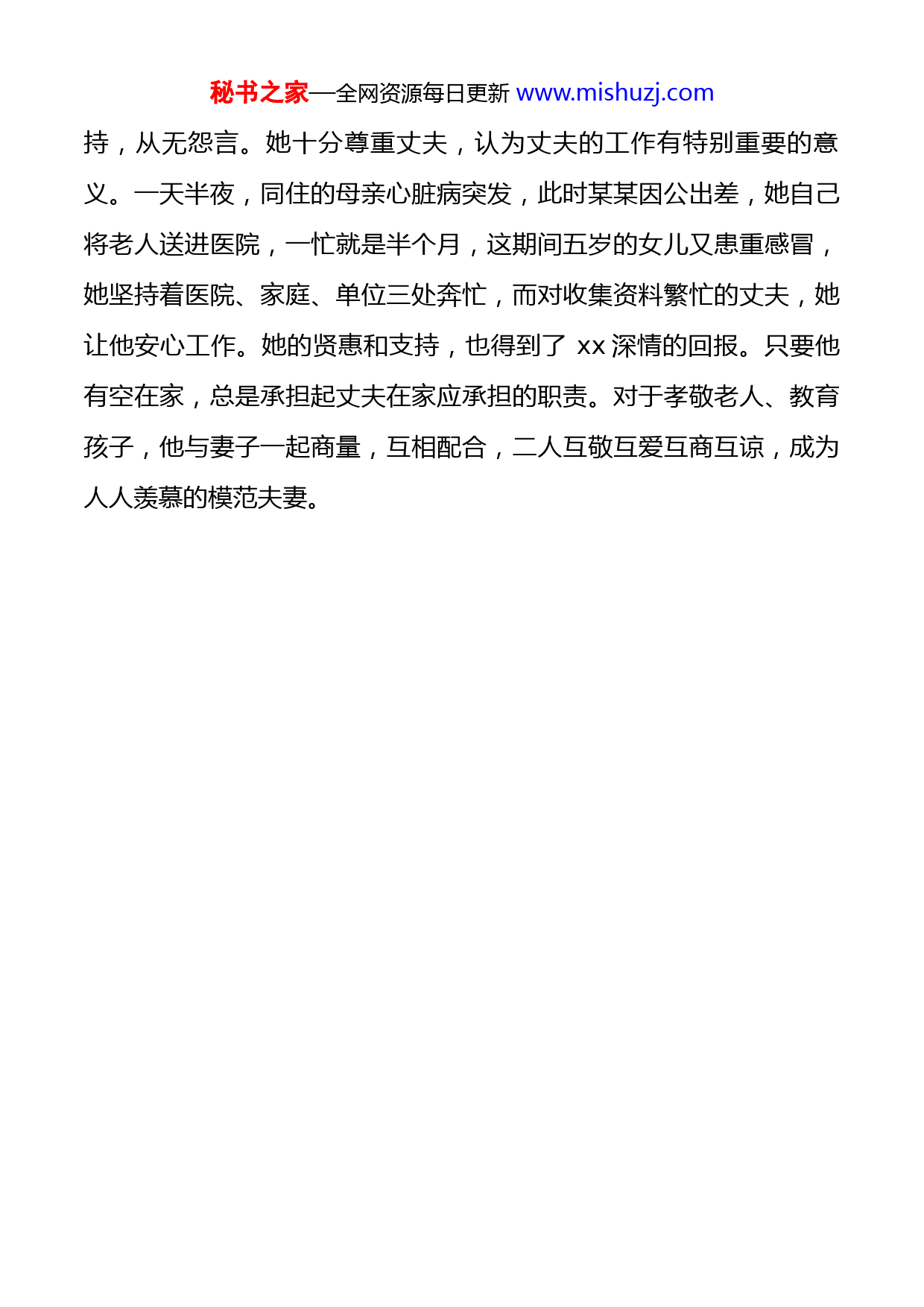 秘书之家—全网资源每日更新 www.mishuzj.com

持，从无怨言。她十分尊重丈夫，认为丈夫的工作有特别重要的意义。一天半夜，同住的母亲心脏病突发，此时某某因公出差，她自己将老人送进医院，一忙就是半个月，这期间五岁的女儿又患重感冒，她坚持着医院、家庭、单位三处奔忙，而对收集资料繁忙的丈夫，她让他安心工作。她的贤惠和支持，也得到了 xx 深情的回报。只要他有空在家，总是承担起丈夫在家应承担的职责。对于孝敬老人、教育孩子，他与妻子一起商量，互相配合，二人互敬互爱互商互谅，成为人人羡慕的模范夫妻。